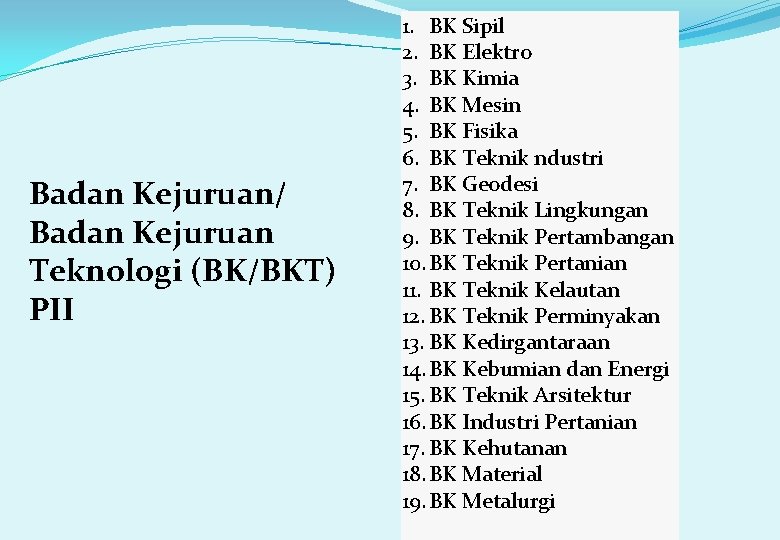 Badan Kejuruan/ Badan Kejuruan Teknologi (BK/BKT) PII

1. BK Sipil
2. BK Elektro
3. BK Kimia
4. BK Mesin
5. BK Fisika
6. BK Teknik ndustri
7. BK Geodesi
8. BK Teknik Lingkungan
9. BK Teknik Pertambangan
10. BK Teknik Pertanian
11. BK Teknik Kelautan
12. BK Teknik Perminyakan
13. BK Kedirgantaraan
14. BK Kebumian dan Energi
15. BK Teknik Arsitektur
16. BK Industri Pertanian
17. BK Kehutanan
18. BK Material
19. BK Metalurgi